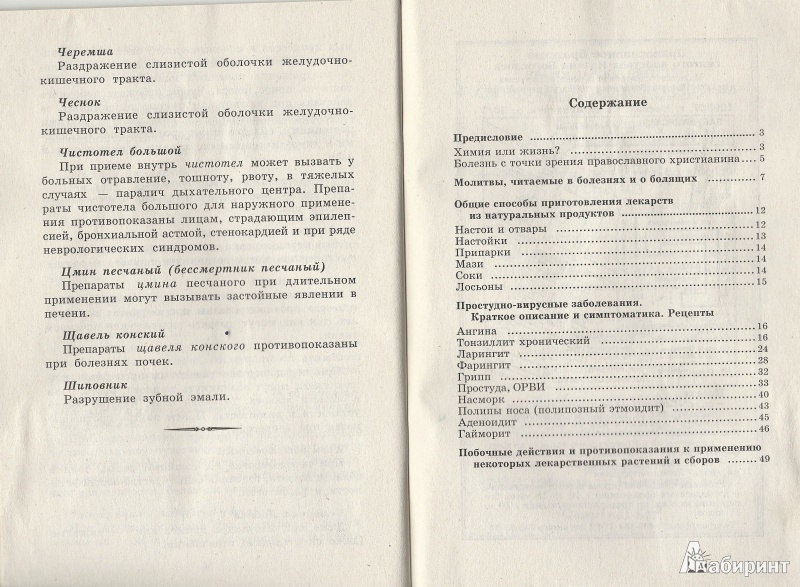 Черемша
Раздражение слизистой оболочки желудочно-кишечного тракта.

Чеснок
Раздражение слизистой оболочки желудочно-кишечного тракта.

Чистотел большой
При приеме внутрь чистотел может вызвать у больных отравление, тошноту, рвоту, в тяжелых случаях — паралич дыхательного центра. Препараты чистотела большого для наружного применения противопоказаны лицам, страдающим эпилепсией, бронхиальной астмой, стенокардией и при ряде неврологических синдромов.

Цмин песчаный (бессмертник песчаный)
Препараты цмина песчаного при длительном применении могут вызывать застойные явлении в печени.

Щавель конский
Препараты щавеля конского противопоказаны при болезнях почек.

Шиповник
Разрушение зубной эмали.

Содержание

Предисловие ........ 3
Химия или жизнь? ........ 3
Болезнь с точки зрения православного христианина ........ 5

Молитвы, читаемые в болезнях и о болящих ........ 7

Общие способы приготовления лекарств из натуральных продуктов ........ 12
Настои и отвары ........ 12
Настойки ........ 13
Припарки ........ 14
Мази ........ 14
Соки ........ 14
Лосьоны ........ 15

Простудно-вирусные заболевания. Краткое описание и симптоматика. Рецепты
Ангина ........ 16
Тонзиллит хронический ........ 16
Ларингит ........ 24
Фарингит ........ 28
Грипп ........ 32
Простуда, ОРВИ ........ 33
Насморк ........ 40
Полипы носа (полипозный этмоидит) ........ 43
Аденоидит ........ 45
Гайморит ........ 46

Побочные действия и противопоказания к применению некоторых лекарственных растений и сборов ........ 49

Лабиринт